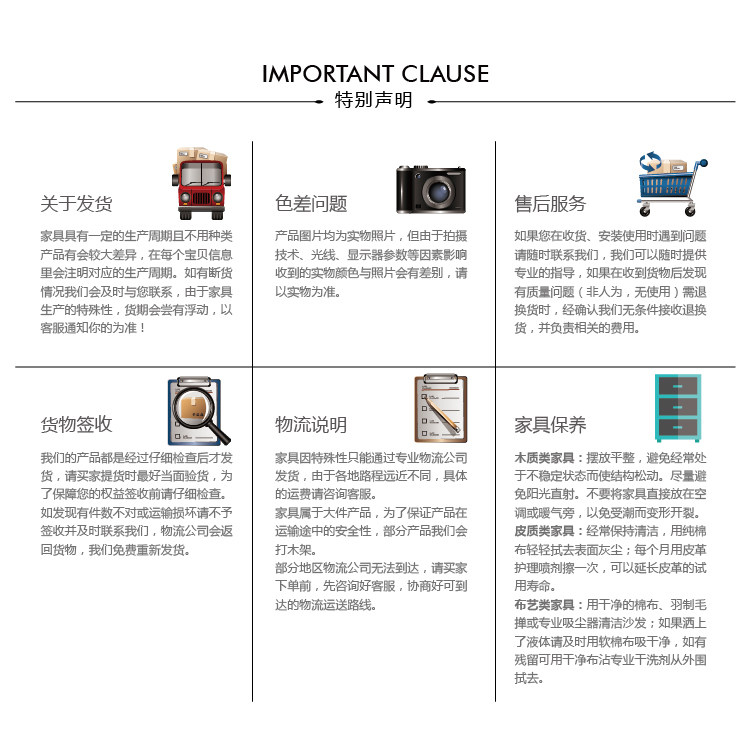 IMPORTANT CLAUSE
特别声明

关于发货

家具具有一定的生产周期且不用种类产品有会较大差异，在每个宝贝信息里会注明对应的生产周期。如有断货情况我们会及时与您联系，由于家具生产的特殊性，货期会尝有浮动，以客服通知你的为准！

色差问题

产品图片均为实物照片，但由于拍摄技术、光线、显示器参数等因素影响收到的实物颜色与照片会有差别，请以实物为准。

售后服务

如果您在收货、安装使用时遇到问题请随时联系我们，我们可以随时提供专业的指导，如果在收到货物后发现有质量问题（非人为，无使用）需退换货时，经确认我们无条件接收退换货，并负责相关的费用。

货物签收

我们的产品都是经过仔细检查后才发货，请买家提货时最好当面验货，为了保障您的权益签收前请仔细检查。如发现有件数不对或运输损坏请不予签收并及时联系我们，物流公司会返回货物，我们免费重新发货。

物流说明

家具因特殊性只能通过专业物流公司发货，由于各地路程远近不同，具体的运费请咨询客服。
家具属于大件产品，为了保证产品在运输途中的安全性，部分产品我们会打木架。
部分地区物流公司无法到达，请买家下单前，先咨询好客服，协商好可到达的物流运送路线。

家具保养

木质类家具：摆放平整，避免经常处于不稳定状态而使结构松动。尽量避免阳光直射。不要将家具直接放在空调或暖气旁，以免受潮而变形开裂。
皮质类家具：经常保持清洁，用纯棉布轻轻拭去表面灰尘；每个月用皮革护理喷剂擦一次，可以延长皮革的试用寿命。
布艺类家具：用干净的棉布、羽制毛掸或专业吸尘器清洁沙发；如果洒上了液体请及时用软棉布吸干净，如有残留可用干净布沾专业干洗剂从外围拭去。